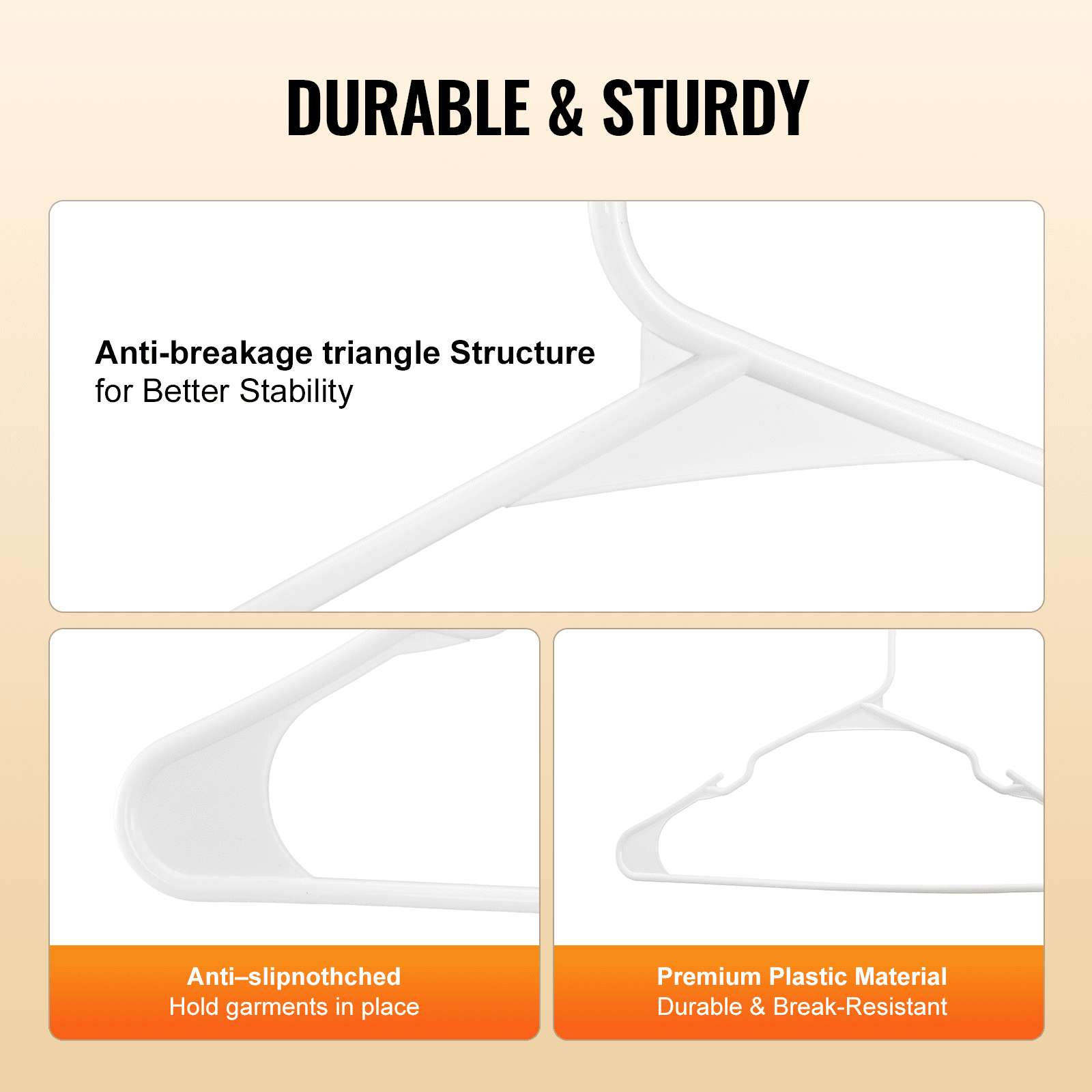 DURABLE & STURDY

Anti-breakage triangle Structure
for Better Stability

Anti–slipnothched
Hold garments in place

Premium Plastic Material
Durable & Break-Resistant